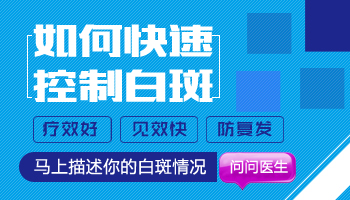 如何快速
控制白斑

疗效好

见效快

防复发

马上描述你的白斑情况

问问医生